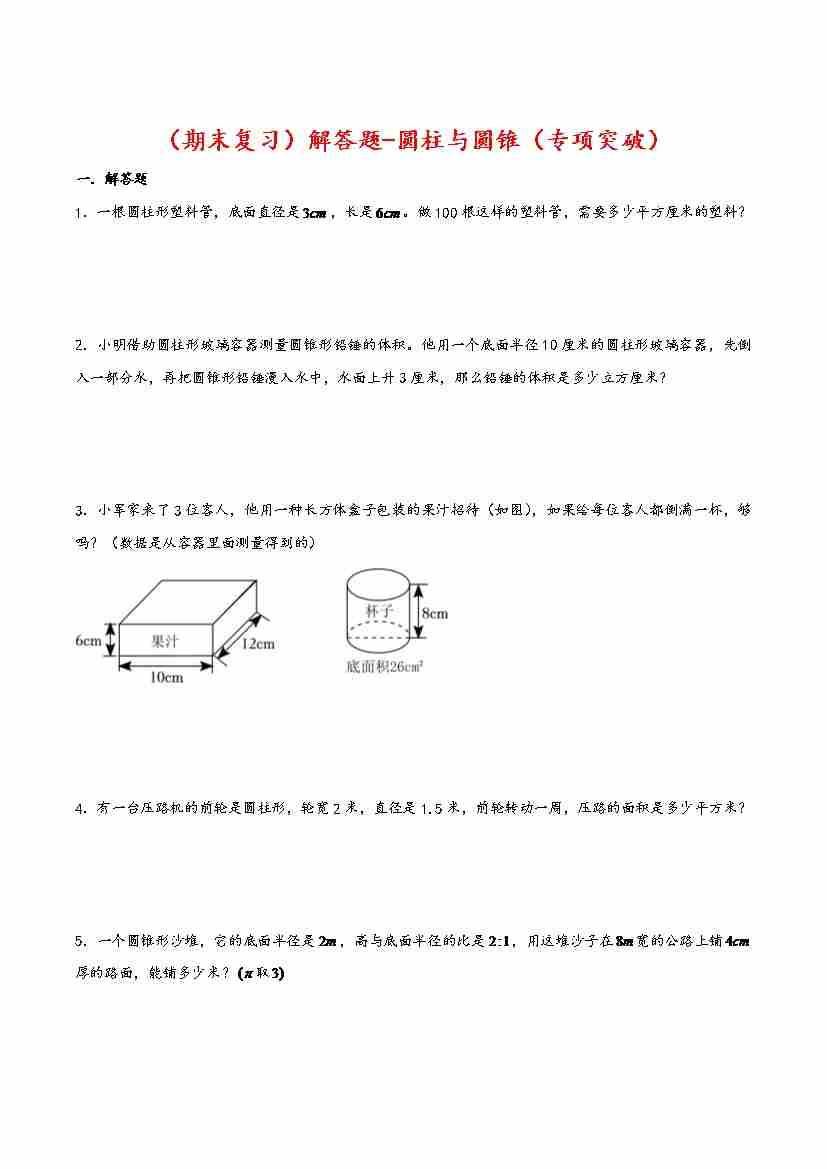 （期末复习）解答题-圆柱与圆锥（专项突破）

一．解答题

1．一根圆柱形塑料管，底面直径是$3cm$，长是$6cm$。做100根这样的塑料管，需要多少平方厘米的塑料？

2．小明借助圆柱形玻璃容器测量圆锥形铅锤的体积。他用一个底面半径10厘米的圆柱形玻璃容器，先倒入一部分水，再把圆锥形铅锤浸入水中，水面上升3厘米，那么铅锤的体积是多少立方厘米？

3．小军家来了3位客人，他用一种长方体盒子包装的果汁招待（如图），如果给每位客人都倒满一杯，够吗？（数据是从容器里面测量得到的）

6cm
果汁
12cm
10cm
杯子
8cm
底面积$26cm^2$

4．有一台压路机的前轮是圆柱形，轮宽2米，直径是1.5米，前轮转动一周，压路的面积是多少平方米？

5．一个圆锥形沙堆，它的底面半径是$2m$，高与底面半径的比是$2:1$，用这堆沙子在$8m$宽的公路上铺$4cm$厚的路面，能铺多少米？（$\pi$取3）